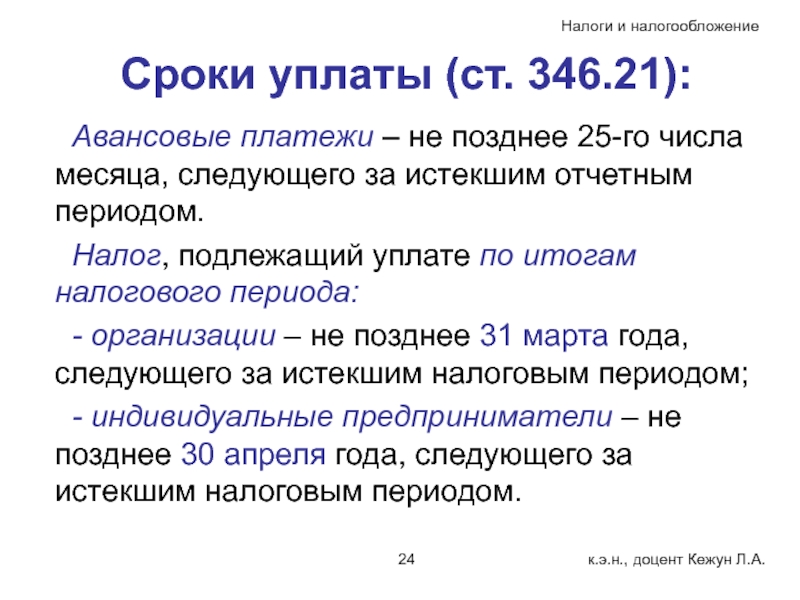 Налоги и налогообложение

Сроки уплаты (ст. 346.21):

Авансовые платежи – не позднее 25-го числа месяца, следующего за истекшим отчетным периодом.

Налог, подлежащий уплате по итогам налогового периода:

- организации – не позднее 31 марта года, следующего за истекшим налоговым периодом;

- индивидуальные предприниматели – не позднее 30 апреля года, следующего за истекшим налоговым периодом.

24

к.э.н., доцент Кежун Л.А.